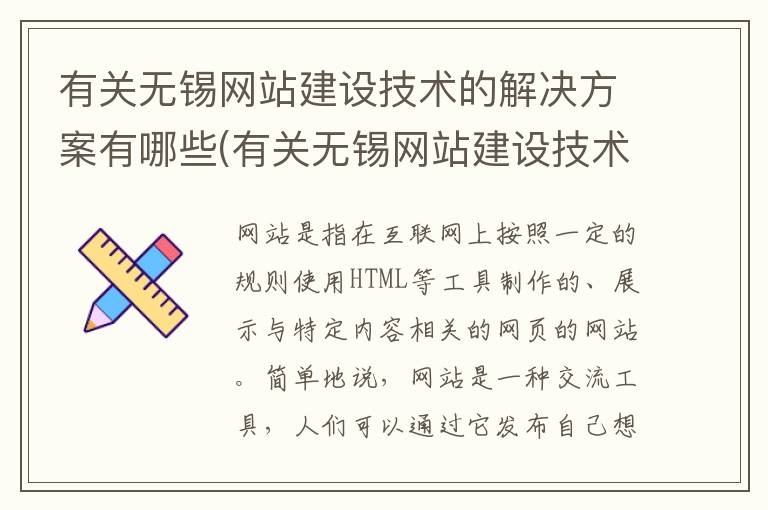 有关无锡网站建设技术的解决方案有哪些(有关无锡网站建设技术

网站是指在互联网上按照一定的规则使用HTML等工具制作的、展示与特定内容相关的网页的网站。简单地说，网站是一种交流工具，人们可以通过它发布自己想